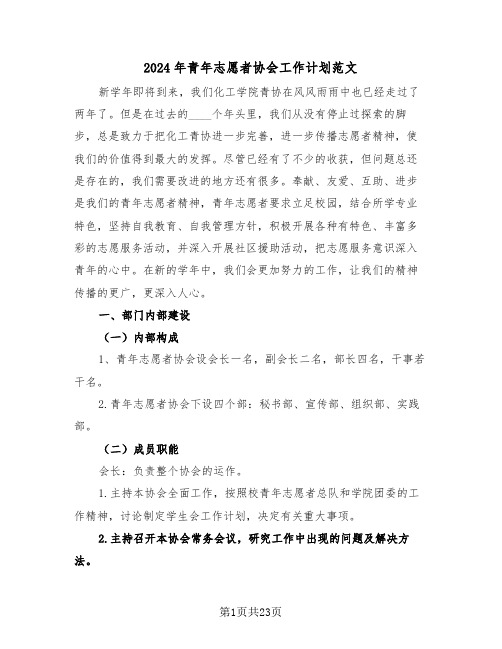 2024年青年志愿者协会工作计划范文

新学年即将到来，我们化工学院青协在风风雨雨中也已经走过了两年了。但是在过去的____个年头里，我们从没有停止过探索的脚步，总是致力于把化工青协进一步完善，进一步传播志愿者精神，使我们的价值得到最大的发挥。尽管已经有了不少的收获，但问题总还是存在的，我们需要改进的地方还有很多。奉献、友爱、互助、进步是我们的青年志愿者精神，青年志愿者要求立足校园，结合所学专业特色，坚持自我教育、自我管理方针，积极开展各种有特色、丰富多彩的志愿服务活动，并深入开展社区援助活动，把志愿服务意识深入青年的心中。在新的学年中，我们会更加努力的工作，让我们的精神传播的更广，更深入人心。

一、部门内部建设

（一）内部构成

1、青年志愿者协会设会长一名，副会长二名，部长四名，干事若干名。

2.青年志愿者协会下设四个部：秘书部、宣传部、组织部、实践部。

（二）成员职能

会长：负责整个协会的运作。

1.主持本协会全面工作，按照校青年志愿者总队和学院团委的工作精神，讨论制定学生会工作计划，决定有关重大事项。

2.主持召开本协会常务会议，研究工作中出现的问题及解决方法。

第1页共23页